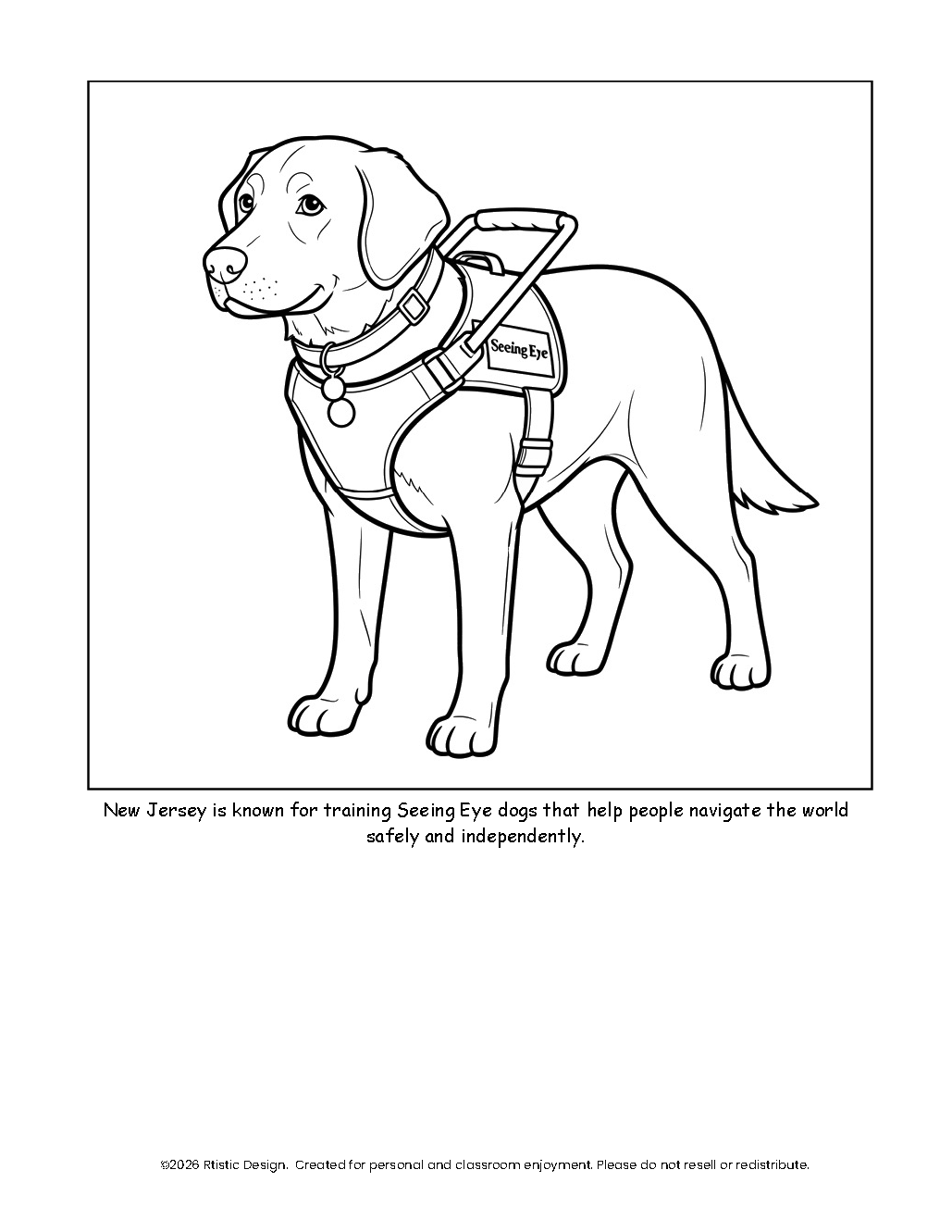 Seeing Eye

New Jersey is known for training Seeing Eye dogs that help people navigate the world safely and independently.

©2026 Rtistic Design. Created for personal and classroom enjoyment. Please do not resell or redistribute.